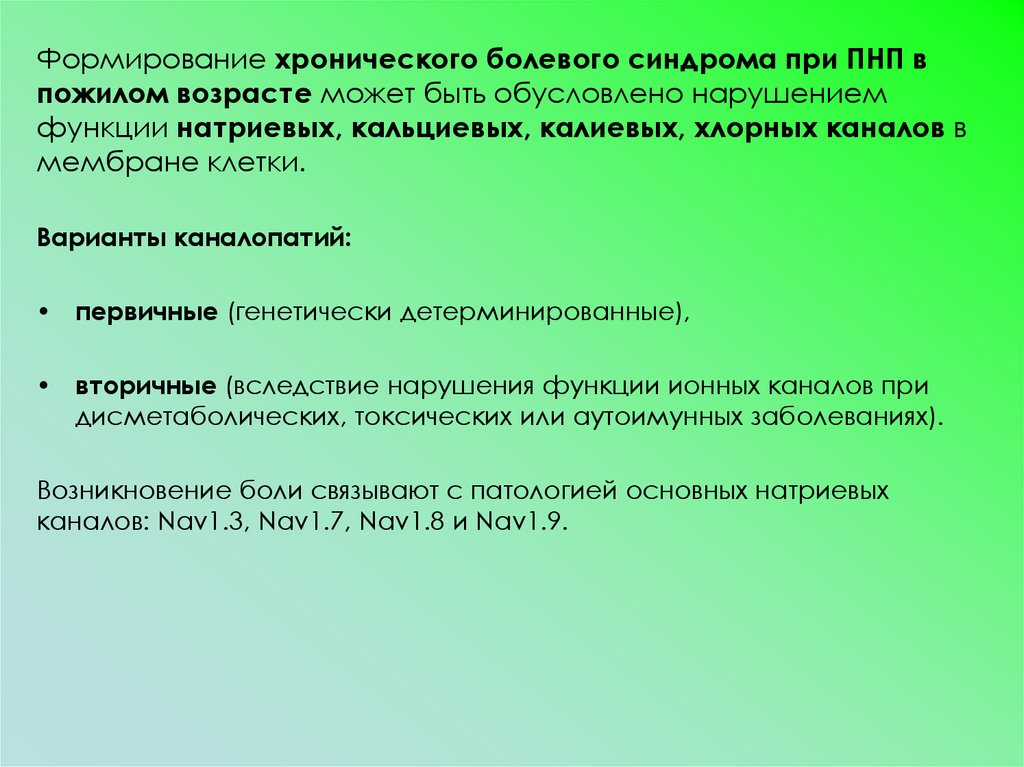 Формирование хронического болевого синдрома при ПНП в пожилом возрасте может быть обусловлено нарушением функции натриевых, кальциевых, калиевых, хлорных каналов в мембране клетки.

Варианты каналопатий:

• первичные (генетически детерминированные),

• вторичные (вследствие нарушения функции ионных каналов при дисметаболических, токсических или аутоимунных заболеваниях).

Возникновение боли связывают с патологией основных натриевых каналов: Nav1.3, Nav1.7, Nav1.8 и Nav1.9.